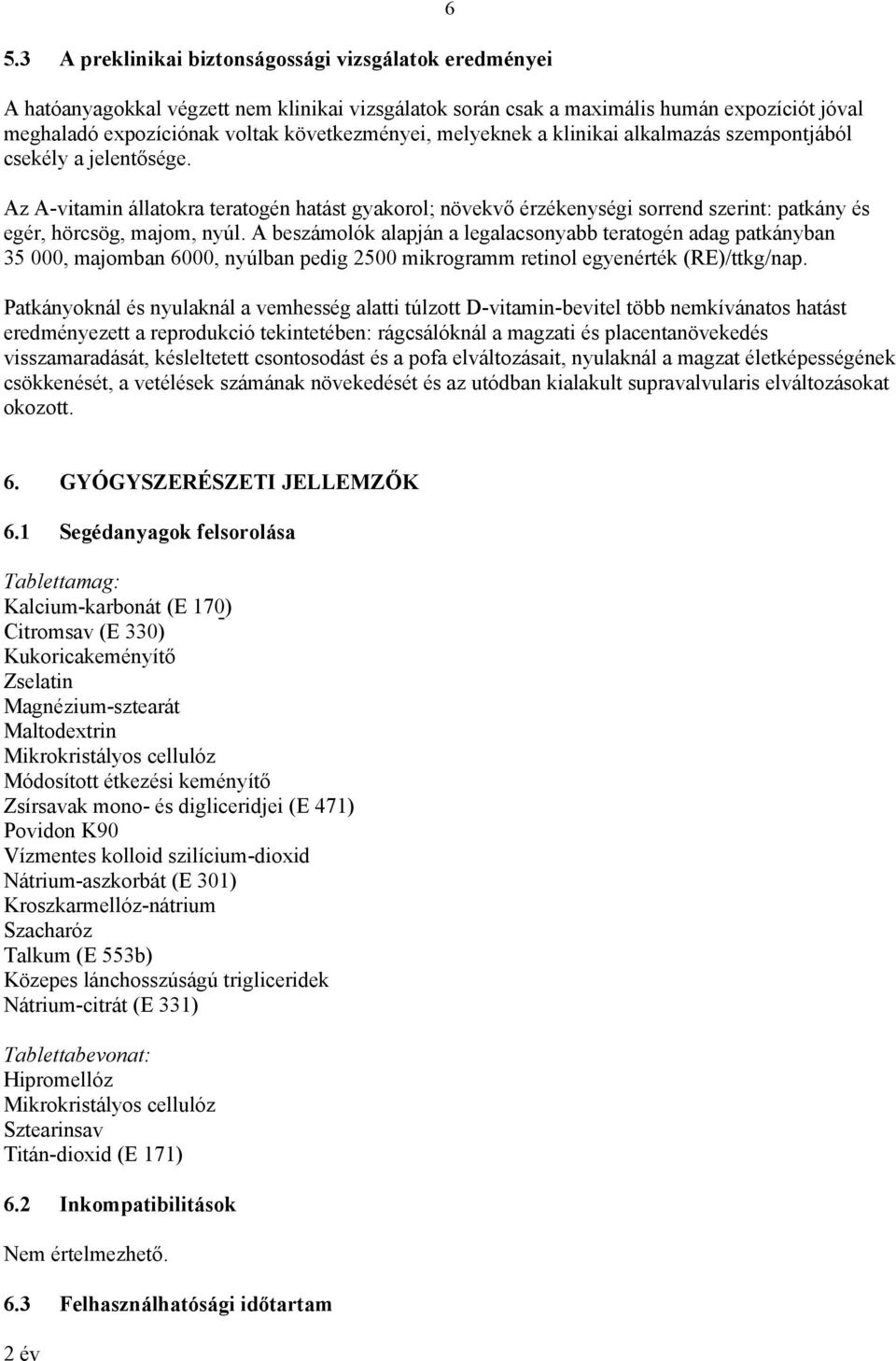 6

5.3 A preklinikai biztonságossági vizsgálatok eredményei

A hatóanyagokkal végzett nem klinikai vizsgálatok során csak a maximális humán expozíciót jóval meghaladó expozíciónak voltak következményei, melyeknek a klinikai alkalmazás szempontjából csekély a jelentősége.

Az A-vitamin állatokra teratogén hatást gyakorol; növekvő érzékenységi sorrend szerint: patkány és egér, hörcsög, majom, nyúl. A beszámolók alapján a legalacsonyabb teratogén adag patkányban 35 000, majomban 6000, nyúlban pedig 2500 mikrogramm retinol egyenérték (RE)/ttkg/nap.

Patkányoknál és nyulaknál a vemhesség alatti túlzott D-vitamin-bevitel több nemkívánatos hatást eredményezett a reprodukció tekintetében: rágcsálóknál a magzati és placentanövekedés visszamaradását, késleltetett csontosodást és a pofa elváltozásait, nyulaknál a magzat életképességének csökkenését, a vetélések számának növekedését és az utódban kialakult supravalvularis elváltozásokat okozott.

6. GYÓGYSZERÉSZETI JELLEMZŐK

6.1 Segédanyagok felsorolása

Tablettamag:
Kalcium-karbonát (E 170)
Citromsav (E 330)
Kukoricakeményítő
Zselatin
Magnézium-sztearát
Maltodextrin
Mikrokristályos cellulóz
Módosított étkezési keményítő
Zsírsavak mono- és digliceridjei (E 471)
Povidon K90
Vízmentes kolloid szilícium-dioxid
Nátrium-aszkorbát (E 301)
Kroszkarmellóz-nátrium
Szacharóz
Talkum (E 553b)
Közepes lánchosszúságú trigliceridek
Nátrium-citrát (E 331)

Tablettabevonat:
Hipromellóz
Mikrokristályos cellulóz
Sztearinsav
Titán-dioxid (E 171)

6.2 Inkompatibilitások

Nem értelmezhető.

6.3 Felhasználhatósági időtartam

2 év